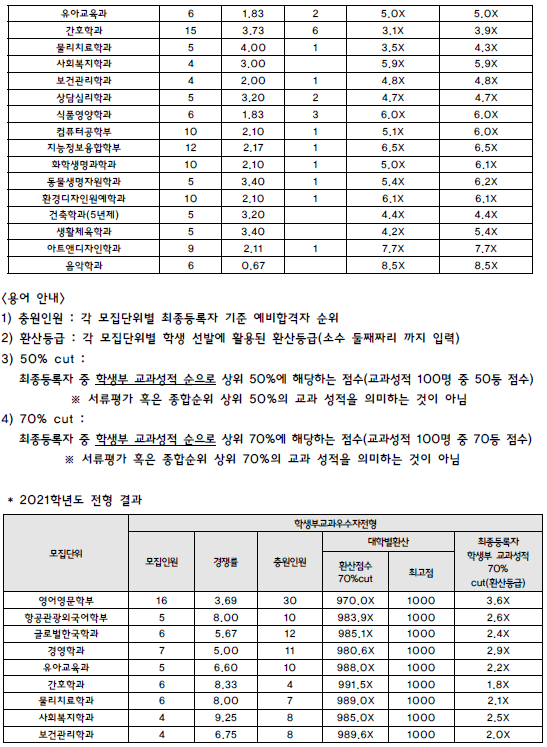 | 유아교육과 | 6 | 1.83 | 2 | 5.0X | 5.0X |
|---|---|---|---|---|---|
| 간호학과 | 15 | 3.73 | 6 | 3.1X | 3.9X |
| 물리치료학과 | 5 | 4.00 | 1 | 3.5X | 4.3X |
| 사회복지학과 | 4 | 3.00 | | 5.9X | 5.9X |
| 보건관리학과 | 4 | 2.00 | 1 | 4.8X | 4.8X |
| 상담심리학과 | 5 | 3.20 | 2 | 4.7X | 4.7X |
| 식품영양학과 | 6 | 1.83 | 3 | 6.0X | 6.0X |
| 컴퓨터공학부 | 10 | 2.10 | 1 | 5.1X | 6.0X |
| 지능정보융합학부 | 12 | 2.17 | 1 | 6.5X | 6.5X |
| 화학생명과학과 | 10 | 2.10 | 1 | 5.0X | 6.1X |
| 동물생명자원학과 | 5 | 3.40 | 1 | 5.4X | 6.2X |
| 환경디자인원예학과 | 10 | 2.10 | 1 | 6.1X | 6.1X |
| 건축학과(5년제) | 5 | 3.20 | | 4.4X | 4.4X |
| 생활체육학과 | 5 | 3.40 | | 4.2X | 5.4X |
| 아트앤디자인학과 | 9 | 2.11 | 1 | 7.7X | 7.7X |
| 음악학과 | 6 | 0.67 | | 8.5X | 8.5X |

<용어 안내>
1) 충원인원 : 각 모집단위별 최종등록자 기준 예비합격자 순위
2) 환산등급 : 각 모집단위별 학생 선발에 활용된 환산등급(소수 둘째짜리 까지 입력)
3) 50% cut :
최종등록자 중 학생부 교과성적 순으로 상위 50%에 해당하는 점수(교과성적 100명 중 50등 점수)
※ 서류평가 혹은 종합순위 상위 50%의 교과 성적을 의미하는 것이 아님
4) 70% cut :
최종등록자 중 학생부 교과성적 순으로 상위 70%에 해당하는 점수(교과성적 100명 중 70등 점수)
※ 서류평가 혹은 종합순위 상위 70%의 교과 성적을 의미하는 것이 아님

* 2021학년도 전형 결과

| 모집단위 | 학생부교과우수자전형 | | | | | |
|---|---|---|---|---|---|---|
| | 모집인원 | 경쟁률 | 충원인원 | 대학별환산 | | 최종등록자 학생부 교과성적 70% cut(환산등급) |
| | | | | 환산점수 70%cut | 최고점 | |
| 영어영문학부 | 16 | 3.69 | 30 | 970.0X | 1000 | 3.6X |
| 항공관광외국어학부 | 5 | 8.00 | 10 | 983.9X | 1000 | 2.6X |
| 글로벌한국학과 | 6 | 5.67 | 12 | 985.1X | 1000 | 2.4X |
| 경영학과 | 7 | 5.00 | 11 | 980.6X | 1000 | 2.9X |
| 유아교육과 | 5 | 6.60 | 10 | 988.0X | 1000 | 2.2X |
| 간호학과 | 6 | 8.33 | 4 | 991.5X | 1000 | 1.8X |
| 물리치료학과 | 6 | 8.00 | 7 | 989.0X | 1000 | 2.1X |
| 사회복지학과 | 4 | 9.25 | 8 | 985.0X | 1000 | 2.5X |
| 보건관리학과 | 4 | 6.75 | 8 | 989.6X | 1000 | 2.0X |